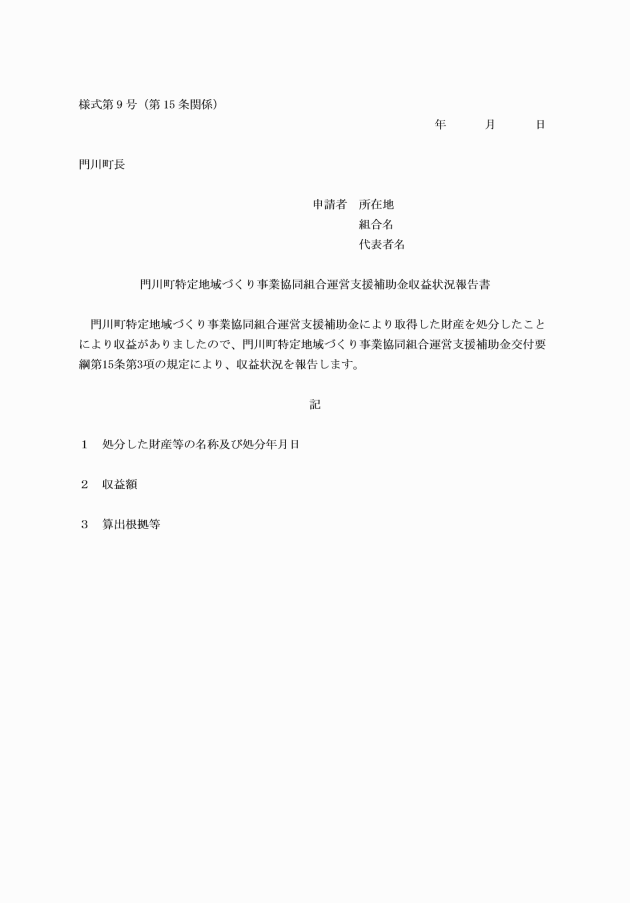 様式第９号（第15条関係）

年　　月　　日

門川町長

申請者　所在地
組合名
代表者名

門川町特定地域づくり事業協同組合運営支援補助金収益状況報告書

門川町特定地域づくり事業協同組合運営支援補助金により取得した財産を処分したことにより収益がありましたので、門川町特定地域づくり事業協同組合運営支援補助金交付要綱第15条第3項の規定により、収益状況を報告します。

記

１　処分した財産等の名称及び処分年月日

２　収益額

３　算出根拠等